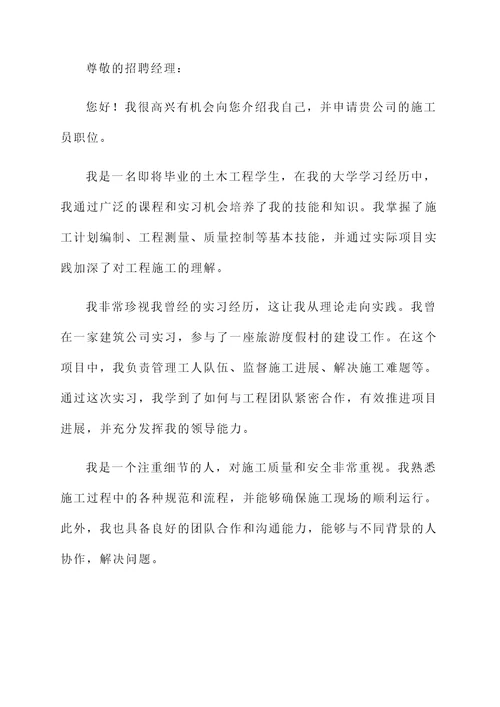 尊敬的招聘经理：

您好！我很高兴有机会向您介绍我自己，并申请贵公司的施工员职位。

我是一名即将毕业的土木工程学生，在我的大学学习经历中，我通过广泛的课程和实习机会培养了我的技能和知识。我掌握了施工计划编制、工程测量、质量控制等基本技能，并通过实际项目实践加深了对工程施工的理解。

我非常珍视我曾经的实习经历，这让我从理论走向实践。我曾在一家建筑公司实习，参与了一座旅游度假村的建设工作。在这个项目中，我负责管理工人队伍、监督施工进展、解决施工难题等。通过这次实习，我学到了如何与工程团队紧密合作，有效推进项目进展，并充分发挥我的领导能力。

我是一个注重细节的人，对施工质量和安全非常重视。我熟悉施工过程中的各种规范和流程，并能够确保施工现场的顺利运行。此外，我也具备良好的团队合作和沟通能力，能够与不同背景的人协作，解决问题。